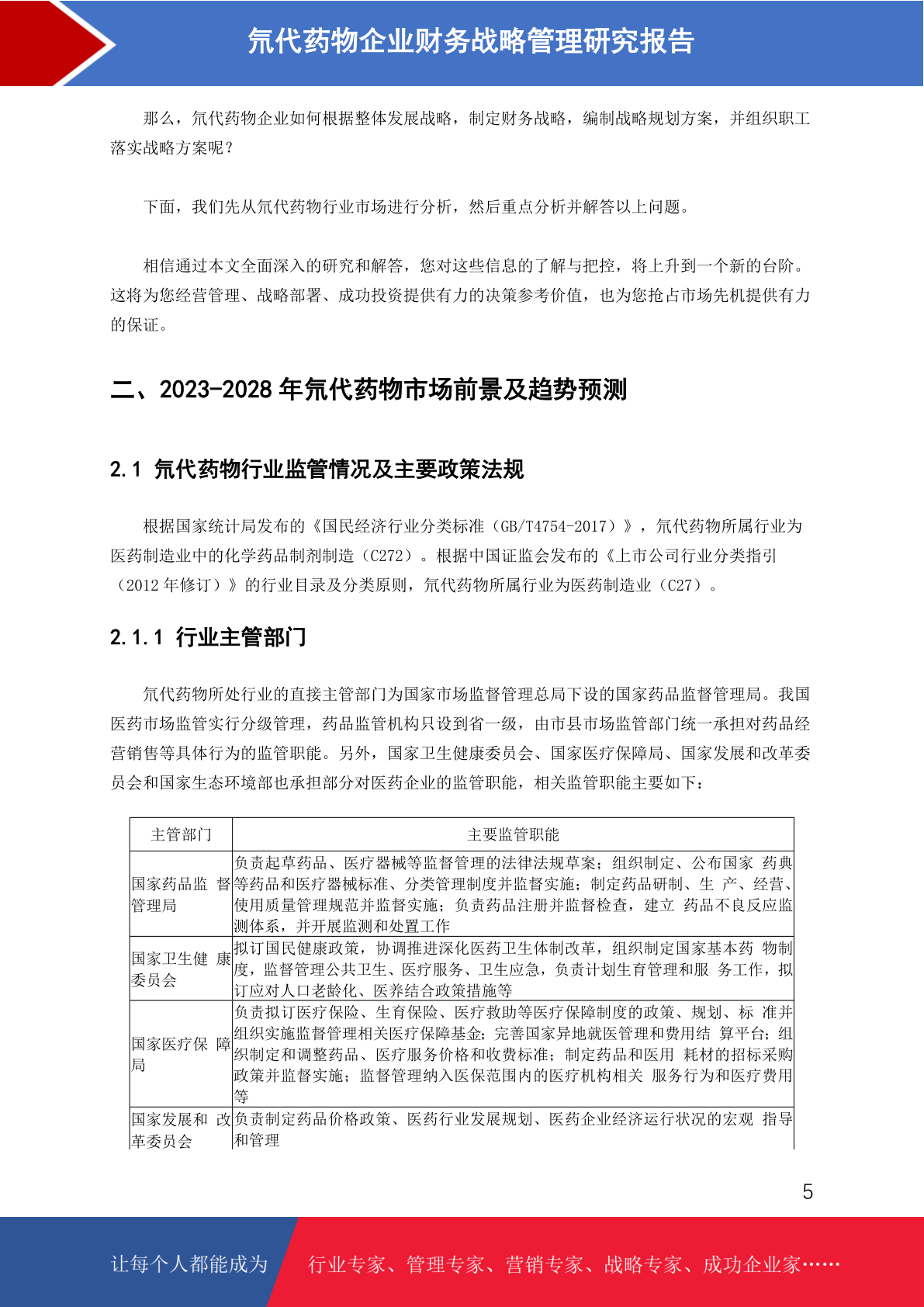 氘代药物企业财务战略管理研究报告

那么，氘代药物企业如何根据整体发展战略，制定财务战略，编制战略规划方案，并组织职工落实战略方案呢？

下面，我们先从氘代药物行业市场进行分析，然后重点分析并解答以上问题。

相信通过本文全面深入的研究和解答，您对这些信息的了解与把控，将上升到一个新的台阶。这将为您经营管理、战略部署、成功投资提供有力的决策参考价值，也为您抢占市场先机提供有力的保证。

二、2023-2028 年氘代药物市场前景及趋势预测

2.1 氘代药物行业监管情况及主要政策法规

根据国家统计局发布的《国民经济行业分类标准（GB/T4754-2017）》，氘代药物所属行业为医药制造业中的化学药品制剂制造（C272）。根据中国证监会发布的《上市公司行业分类指引（2012 年修订）》的行业目录及分类原则，氘代药物所属行业为医药制造业（C27）。

2.1.1 行业主管部门

氘代药物所处行业的直接主管部门为国家市场监督管理总局下设的国家药品监督管理局。我国医药市场监管实行分级管理，药品监管机构只设到省一级，由市县市场监管部门统一承担对药品经营销售等具体行为的监管职能。另外，国家卫生健康委员会、国家医疗保障局、国家发展和改革委员会和国家生态环境部也承担部分对医药企业的监管职能，相关监管职能主要如下：

| 主管部门 | 主要监管职能 |
|---|---|
| 国家药品监 督管理局 | 负责起草药品、医疗器械等监督管理的法律法规草案；组织制定、公布国家 药典等药品和医疗器械标准、分类管理制度并监督实施；制定药品研制、生 产、经营、使用质量管理规范并监督实施；负责药品注册并监督检查，建立 药品不良反应监测体系，并开展监测和处置工作 |
| 国家卫生健 康委员会 | 拟订国民健康政策，协调推进深化医药卫生体制改革，组织制定国家基本药 物制度，监督管理公共卫生、医疗服务、卫生应急，负责计划生育管理和服 务工作，拟订应对人口老龄化、医养结合政策措施等 |
| 国家医疗保 障局 | 负责拟订医疗保险、生育保险、医疗救助等医疗保障制度的政策、规划、标 准并组织实施监督管理相关医疗保障基金；完善国家异地就医管理和费用结 算平台；组织制定和调整药品、医疗服务价格和收费标准；制定药品和医用 耗材的招标采购政策并监督实施；监督管理纳入医保范围内的医疗机构相关 服务行为和医疗费用等 |
| 国家发展和 改革委员会 | 负责制定药品价格政策、医药行业发展规划、医药企业经济运行状况的宏观 指导和管理 |

5

让每个人都能成为 行业专家、管理专家、营销专家、战略专家、成功企业家……